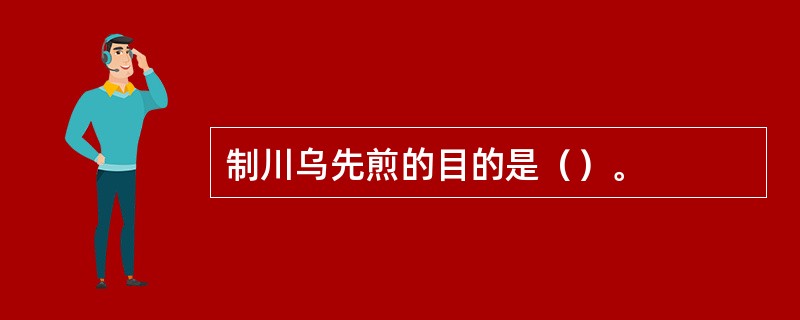 制川乌先煎的目的是（）。